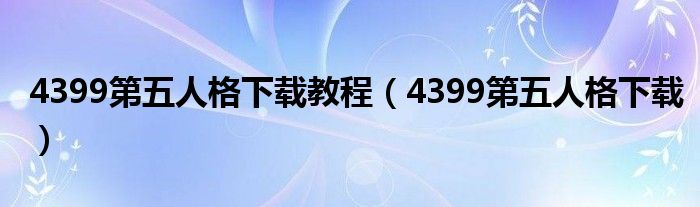 4399第五人格下载教程（4399第五人格下载）